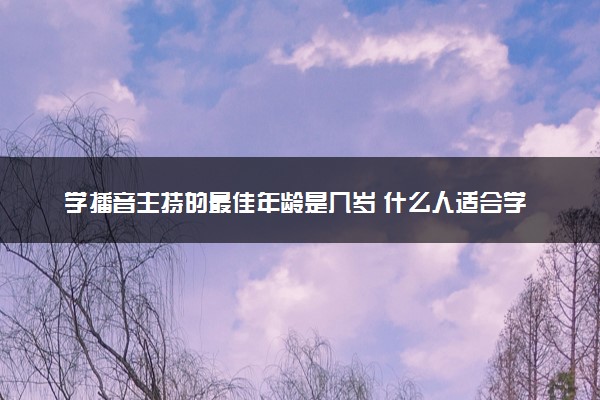 学播音主持的最佳年龄是几岁 什么人适合学